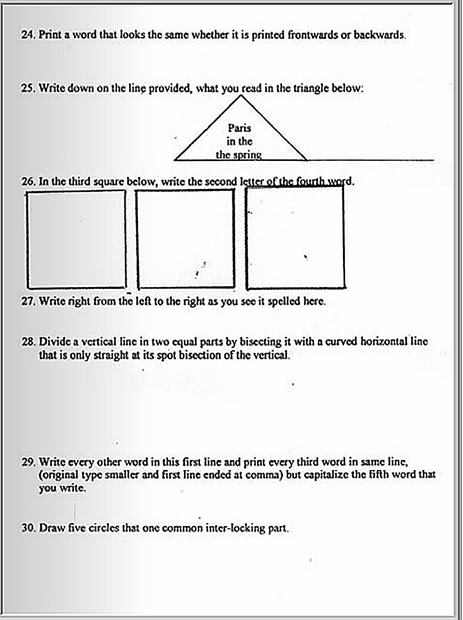 24. Print a word that looks the same whether it is printed frontwards or backwards.

25. Write down on the line provided, what you read in the triangle below:

Paris
in the
the spring

26. In the third square below, write the second letter of the fourth word.

27. Write right from the left to the right as you see it spelled here.

28. Divide a vertical line in two equal parts by bisecting it with a curved horizontal line that is only straight at its spot bisection of the vertical.

29. Write every other word in this first line and print every third word in same line, (original type smaller and first line ended at comma) but capitalize the fifth word that you write.

30. Draw five circles that one common inter-locking part.